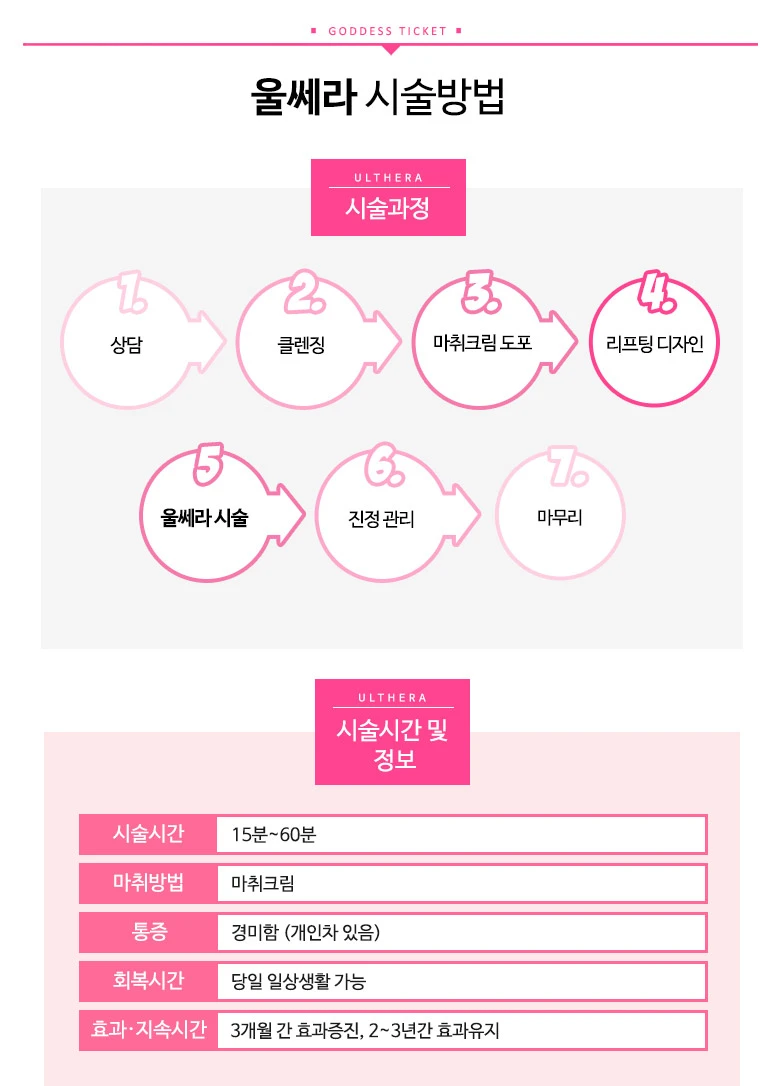 GODDESS TICKET

울쎄라 시술방법

ULTHERA
시술과정

1. 상담
2. 클렌징
3. 마취크림 도포
4. 리프팅 디자인
5 울쎄라 시술
6. 진정 관리
7. 마무리

ULTHERA
시술시간 및 정보

| 시술시간 | 15분~60분 |
|---|---|
| 마취방법 | 마취크림 |
| 통증 | 경미함 (개인차 있음) |
| 회복시간 | 당일 일상생활 가능 |
| 효과·지속시간 | 3개월 간 효과증진, 2~3년간 효과유지 |